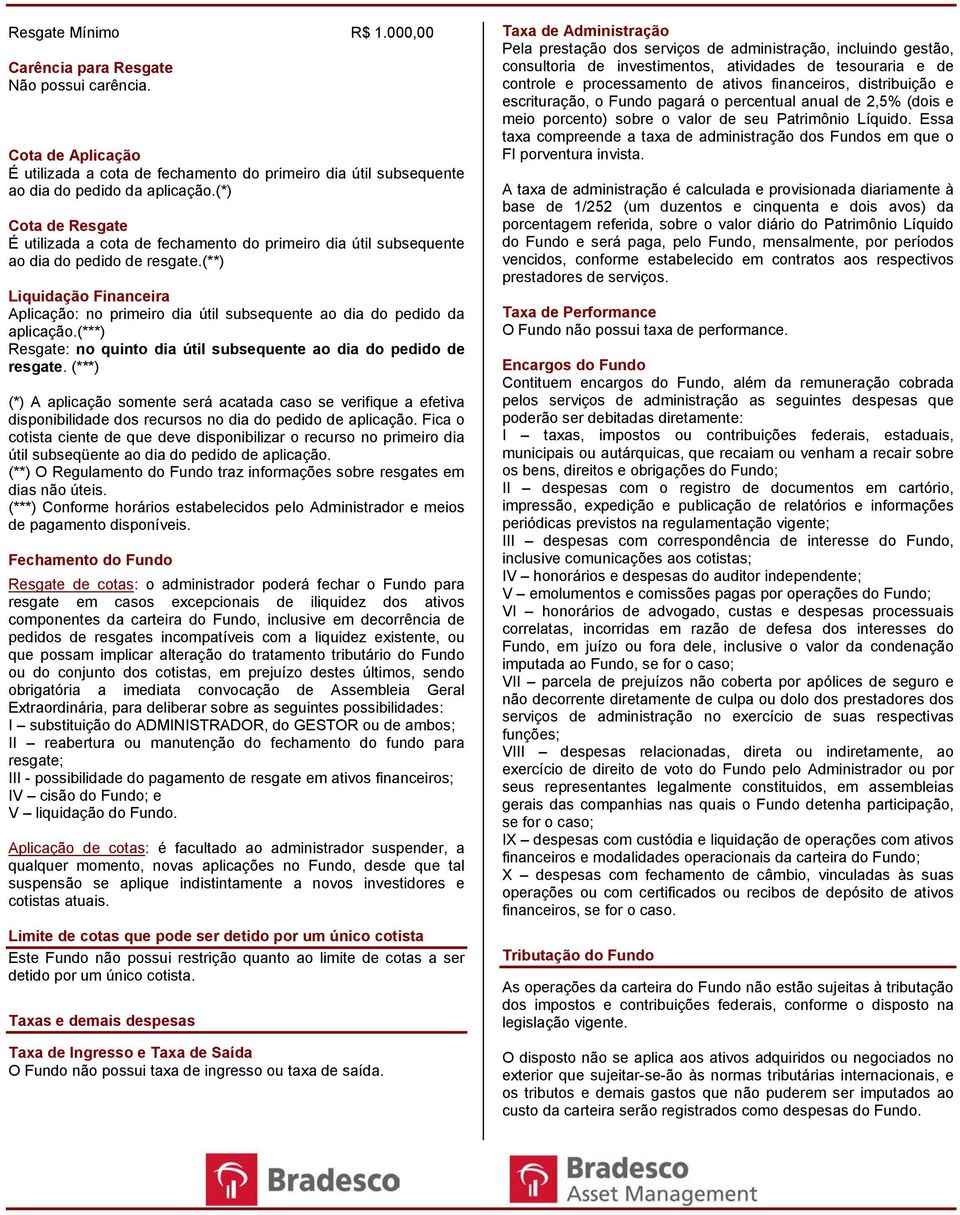 Resgate Mínimo R$ 1.000,00

Carência para Resgate
Não possui carência.

Cota de Aplicação
É utilizada a cota de fechamento do primeiro dia útil subsequente ao dia do pedido da aplicação.(*)

Cota de Resgate
É utilizada a cota de fechamento do primeiro dia útil subsequente ao dia do pedido de resgate.(**)

Liquidação Financeira
Aplicação: no primeiro dia útil subsequente ao dia do pedido da aplicação.(***)
Resgate: no quinto dia útil subsequente ao dia do pedido de resgate. (***)

(*) A aplicação somente será acatada caso se verifique a efetiva disponibilidade dos recursos no dia do pedido de aplicação. Fica o cotista ciente de que deve disponibilizar o recurso no primeiro dia útil subseqüente ao dia do pedido de aplicação.
(**) O Regulamento do Fundo traz informações sobre resgates em dias não úteis.
(***) Conforme horários estabelecidos pelo Administrador e meios de pagamento disponíveis.

Fechamento do Fundo

Resgate de cotas: o administrador poderá fechar o Fundo para resgate em casos excepcionais de iliquidez dos ativos componentes da carteira do Fundo, inclusive em decorrência de pedidos de resgates incompatíveis com a liquidez existente, ou que possam implicar alteração do tratamento tributário do Fundo ou do conjunto dos cotistas, em prejuízo destes últimos, sendo obrigatória a imediata convocação de Assembleia Geral Extraordinária, para deliberar sobre as seguintes possibilidades:
I – substituição do ADMINISTRADOR, do GESTOR ou de ambos;
II – reabertura ou manutenção do fechamento do fundo para resgate;
III - possibilidade do pagamento de resgate em ativos financeiros;
IV – cisão do Fundo; e
V – liquidação do Fundo.

Aplicação de cotas: é facultado ao administrador suspender, a qualquer momento, novas aplicações no Fundo, desde que tal suspensão se aplique indistintamente a novos investidores e cotistas atuais.

Limite de cotas que pode ser detido por um único cotista
Este Fundo não possui restrição quanto ao limite de cotas a ser detido por um único cotista.

Taxas e demais despesas

Taxa de Ingresso e Taxa de Saída
O Fundo não possui taxa de ingresso ou taxa de saída.

Taxa de Administração
Pela prestação dos serviços de administração, incluindo gestão, consultoria de investimentos, atividades de tesouraria e de controle e processamento de ativos financeiros, distribuição e escrituração, o Fundo pagará o percentual anual de 2,5% (dois e meio porcento) sobre o valor de seu Patrimônio Líquido. Essa taxa compreende a taxa de administração dos Fundos em que o FI porventura invista.

A taxa de administração é calculada e provisionada diariamente à base de 1/252 (um duzentos e cinquenta e dois avos) da porcentagem referida, sobre o valor diário do Patrimônio Líquido do Fundo e será paga, pelo Fundo, mensalmente, por períodos vencidos, conforme estabelecido em contratos aos respectivos prestadores de serviços.

Taxa de Performance
O Fundo não possui taxa de performance.

Encargos do Fundo
Contituem encargos do Fundo, além da remuneração cobrada pelos serviços de administração as seguintes despesas que poderão ser debitadas diretamente:
I – taxas, impostos ou contribuições federais, estaduais, municipais ou autárquicas, que recaiam ou venham a recair sobre os bens, direitos e obrigações do Fundo;
II – despesas com o registro de documentos em cartório, impressão, expedição e publicação de relatórios e informações periódicas previstos na regulamentação vigente;
III – despesas com correspondência de interesse do Fundo, inclusive comunicações aos cotistas;
IV – honorários e despesas do auditor independente;
V – emolumentos e comissões pagas por operações do Fundo;
VI – honorários de advogado, custas e despesas processuais correlatas, incorridas em razão de defesa dos interesses do Fundo, em juízo ou fora dele, inclusive o valor da condenação imputada ao Fundo, se for o caso;
VII – parcela de prejuízos não coberta por apólices de seguro e não decorrente diretamente de culpa ou dolo dos prestadores dos serviços de administração no exercício de suas respectivas funções;
VIII – despesas relacionadas, direta ou indiretamente, ao exercício de direito de voto do Fundo pelo Administrador ou por seus representantes legalmente constituídos, em assembleias gerais das companhias nas quais o Fundo detenha participação, se for o caso;
IX – despesas com custódia e liquidação de operações com ativos financeiros e modalidades operacionais da carteira do Fundo;
X – despesas com fechamento de câmbio, vinculadas às suas operações ou com certificados ou recibos de depósito de ativos financeiros, se for o caso.

Tributação do Fundo

As operações da carteira do Fundo não estão sujeitas à tributação dos impostos e contribuições federais, conforme o disposto na legislação vigente.

O disposto não se aplica aos ativos adquiridos ou negociados no exterior que sujeitar-se-ão às normas tributárias internacionais, e os tributos e demais gastos que não puderem ser imputados ao custo da carteira serão registrados como despesas do Fundo.

Bradesco

Bradesco
Asset Management